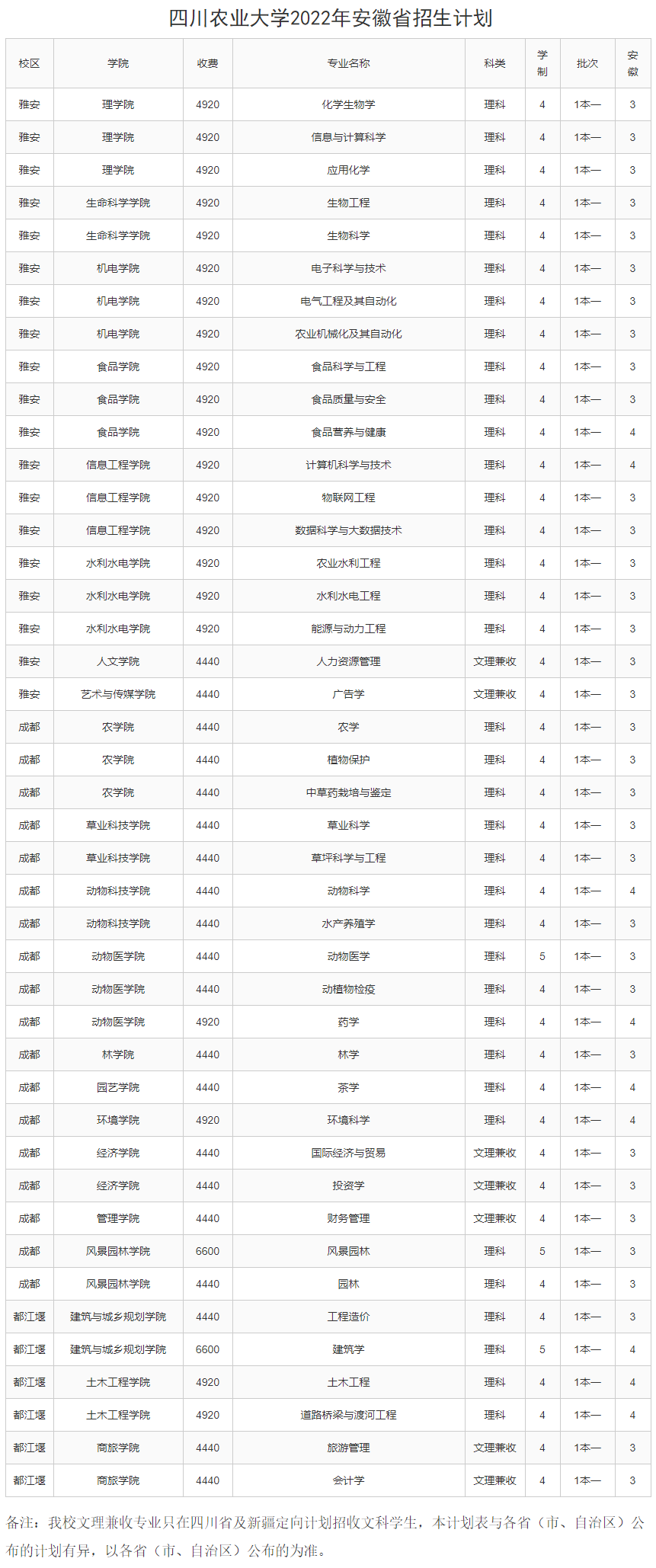 四川农业大学2022年安徽省招生计划

| 校区 | 学院 | 收费 | 专业名称 | 科类 | 学制 | 批次 | 安徽 |
|---|---|---|---|---|---|---|---|
| 雅安 | 理学院 | 4920 | 化学生物学 | 理科 | 4 | 1本一 | 3 |
| 雅安 | 理学院 | 4920 | 信息与计算科学 | 理科 | 4 | 1本一 | 3 |
| 雅安 | 理学院 | 4920 | 应用化学 | 理科 | 4 | 1本一 | 3 |
| 雅安 | 生命科学学院 | 4920 | 生物工程 | 理科 | 4 | 1本一 | 3 |
| 雅安 | 生命科学学院 | 4920 | 生物科学 | 理科 | 4 | 1本一 | 3 |
| 雅安 | 机电学院 | 4920 | 电子科学与技术 | 理科 | 4 | 1本一 | 3 |
| 雅安 | 机电学院 | 4920 | 电气工程及其自动化 | 理科 | 4 | 1本一 | 3 |
| 雅安 | 机电学院 | 4920 | 农业机械化及其自动化 | 理科 | 4 | 1本一 | 3 |
| 雅安 | 食品学院 | 4920 | 食品科学与工程 | 理科 | 4 | 1本一 | 3 |
| 雅安 | 食品学院 | 4920 | 食品质量与安全 | 理科 | 4 | 1本一 | 3 |
| 雅安 | 食品学院 | 4920 | 食品营养与健康 | 理科 | 4 | 1本一 | 4 |
| 雅安 | 信息工程学院 | 4920 | 计算机科学与技术 | 理科 | 4 | 1本一 | 4 |
| 雅安 | 信息工程学院 | 4920 | 物联网工程 | 理科 | 4 | 1本一 | 3 |
| 雅安 | 信息工程学院 | 4920 | 数据科学与大数据技术 | 理科 | 4 | 1本一 | 3 |
| 雅安 | 水利水电学院 | 4920 | 农业水利工程 | 理科 | 4 | 1本一 | 3 |
| 雅安 | 水利水电学院 | 4920 | 水利水电工程 | 理科 | 4 | 1本一 | 3 |
| 雅安 | 水利水电学院 | 4920 | 能源与动力工程 | 理科 | 4 | 1本一 | 3 |
| 雅安 | 人文学院 | 4440 | 人力资源管理 | 文理兼收 | 4 | 1本一 | 3 |
| 雅安 | 艺术与传媒学院 | 4440 | 广告学 | 文理兼收 | 4 | 1本一 | 3 |
| 成都 | 农学院 | 4440 | 农学 | 理科 | 4 | 1本一 | 3 |
| 成都 | 农学院 | 4440 | 植物保护 | 理科 | 4 | 1本一 | 3 |
| 成都 | 农学院 | 4440 | 中草药栽培与鉴定 | 理科 | 4 | 1本一 | 3 |
| 成都 | 草业科技学院 | 4440 | 草业科学 | 理科 | 4 | 1本一 | 3 |
| 成都 | 草业科技学院 | 4440 | 草坪科学与工程 | 理科 | 4 | 1本一 | 3 |
| 成都 | 动物科技学院 | 4440 | 动物科学 | 理科 | 4 | 1本一 | 4 |
| 成都 | 动物科技学院 | 4440 | 水产养殖学 | 理科 | 4 | 1本一 | 3 |
| 成都 | 动物医学院 | 4440 | 动物医学 | 理科 | 5 | 1本一 | 3 |
| 成都 | 动物医学院 | 4440 | 动植物检疫 | 理科 | 4 | 1本一 | 3 |
| 成都 | 动物医学院 | 4920 | 药学 | 理科 | 4 | 1本一 | 4 |
| 成都 | 林学院 | 4440 | 林学 | 理科 | 4 | 1本一 | 3 |
| 成都 | 园艺学院 | 4440 | 茶学 | 理科 | 4 | 1本一 | 4 |
| 成都 | 环境学院 | 4920 | 环境科学 | 理科 | 4 | 1本一 | 4 |
| 成都 | 经济学院 | 4440 | 国际经济与贸易 | 文理兼收 | 4 | 1本一 | 3 |
| 成都 | 经济学院 | 4440 | 投资学 | 文理兼收 | 4 | 1本一 | 3 |
| 成都 | 管理学院 | 4440 | 财务管理 | 文理兼收 | 4 | 1本一 | 3 |
| 成都 | 风景园林学院 | 6600 | 风景园林 | 理科 | 5 | 1本一 | 3 |
| 成都 | 风景园林学院 | 4440 | 园林 | 理科 | 4 | 1本一 | 3 |
| 都江堰 | 建筑与城乡规划学院 | 4440 | 工程造价 | 理科 | 4 | 1本一 | 3 |
| 都江堰 | 建筑与城乡规划学院 | 6600 | 建筑学 | 理科 | 5 | 1本一 | 4 |
| 都江堰 | 土木工程学院 | 4920 | 土木工程 | 理科 | 4 | 1本一 | 4 |
| 都江堰 | 土木工程学院 | 4920 | 道路桥梁与渡河工程 | 理科 | 4 | 1本一 | 4 |
| 都江堰 | 商旅学院 | 4440 | 旅游管理 | 文理兼收 | 4 | 1本一 | 3 |
| 都江堰 | 商旅学院 | 4440 | 会计学 | 文理兼收 | 4 | 1本一 | 3 |

备注：我校文理兼收专业只在四川省及新疆定向计划招收文科学生，本计划表与各省（市、自治区）公布的计划有异，以各省（市、自治区）公布的为准。